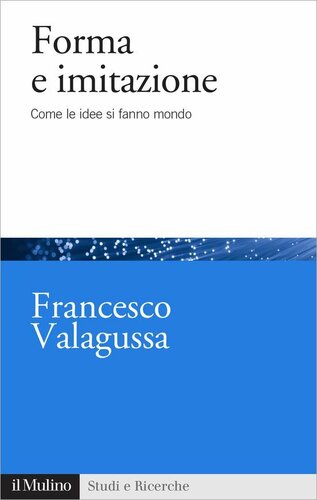 Forma
e imitazione

Come le idee si fanno mondo

Francesco
Valagussa

il Mulino Studi e Ricerche